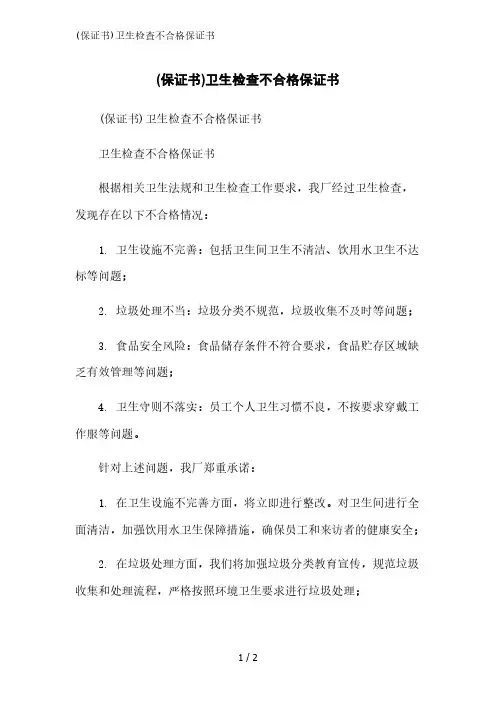 (保证书)卫生检查不合格保证书

(保证书)卫生检查不合格保证书

(保证书)卫生检查不合格保证书

卫生检查不合格保证书

根据相关卫生法规和卫生检查工作要求，我厂经过卫生检查，发现存在以下不合格情况：

1. 卫生设施不完善：包括卫生间卫生不清洁、饮用水卫生不达标等问题；

2. 垃圾处理不当：垃圾分类不规范，垃圾收集不及时等问题；

3. 食品安全风险：食品储存条件不符合要求，食品贮存区域缺乏有效管理等问题；

4. 卫生守则不落实：员工个人卫生习惯不良，不按要求穿戴工作服等问题。

针对上述问题，我厂郑重承诺：

1. 在卫生设施不完善方面，将立即进行整改。对卫生间进行全面清洁，加强饮用水卫生保障措施，确保员工和来访者的健康安全；

2. 在垃圾处理方面，我们将加强垃圾分类教育宣传，规范垃圾收集和处理流程，严格按照环境卫生要求进行垃圾处理；

1 / 2